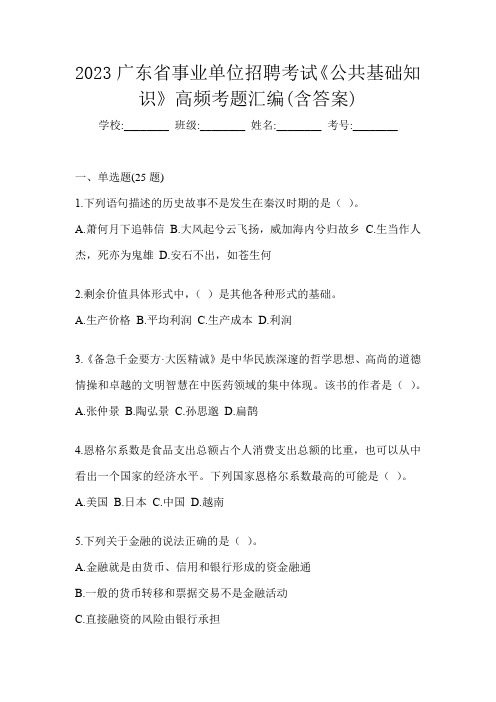 2023 广东省事业单位招聘考试《公共基础知识》高频考题汇编(含答案)

学校:________ 班级:________ 姓名:________ 考号:________

一、单选题(25 题)

1.下列语句描述的历史故事不是发生在秦汉时期的是（ ）。

A.萧何月下追韩信 B.大风起兮云飞扬，威加海内兮归故乡 C.生当作人杰，死亦为鬼雄 D.安石不出，如苍生何

2.剩余价值具体形式中，（ ）是其他各种形式的基础。

A.生产价格 B.平均利润 C.生产成本 D.利润

3.《备急千金要方·大医精诚》是中华民族深邃的哲学思想、高尚的道德情操和卓越的文明智慧在中医药领域的集中体现。该书的作者是（ ）。

A.张仲景 B.陶弘景 C.孙思邈 D.扁鹊

4.恩格尔系数是食品支出总额占个人消费支出总额的比重，也可以从中看出一个国家的经济水平。下列国家恩格尔系数最高的可能是（ ）。

A.美国 B.日本 C.中国 D.越南

5.下列关于金融的说法正确的是（ ）。

A.金融就是由货币、信用和银行形成的资金融通

B.一般的货币转移和票据交易不是金融活动

C.直接融资的风险由银行承担